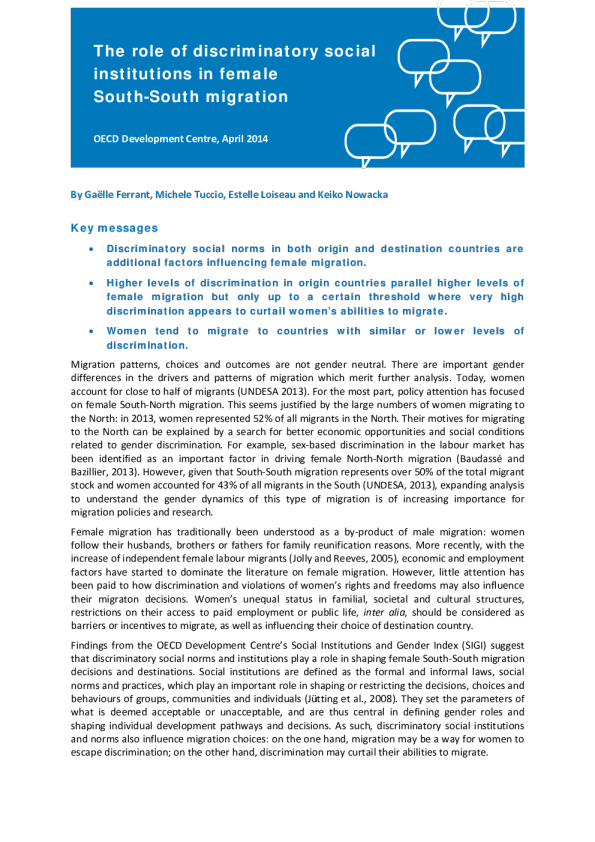 The role of discriminatory social institutions in female South-South migration

OECD Development Centre, April 2014

By Gaëlle Ferrant, Michele Tuccio, Estelle Loiseau and Keiko Nowacka

Key messages

• Discriminatory social norms in both origin and destination countries are additional factors influencing female migration.

• Higher levels of discrimination in origin countries parallel higher levels of female migration but only up to a certain threshold where very high discrimination appears to curtail women's abilities to migrate.

• Women tend to migrate to countries with similar or lower levels of discrimination.

Migration patterns, choices and outcomes are not gender neutral. There are important gender differences in the drivers and patterns of migration which merit further analysis. Today, women account for close to half of migrants (UNDESA 2013). For the most part, policy attention has focused on female South-North migration. This seems justified by the large numbers of women migrating to the North: in 2013, women represented 52% of all migrants in the North. Their motives for migrating to the North can be explained by a search for better economic opportunities and social conditions related to gender discrimination. For example, sex-based discrimination in the labour market has been identified as an important factor in driving female North-North migration (Baudassé and Bazillier, 2013). However, given that South-South migration represents over 50% of the total migrant stock and women accounted for 43% of all migrants in the South (UNDESA, 2013), expanding analysis to understand the gender dynamics of this type of migration is of increasing importance for migration policies and research.

Female migration has traditionally been understood as a by-product of male migration: women follow their husbands, brothers or fathers for family reunification reasons. More recently, with the increase of independent female labour migrants (Jolly and Reeves, 2005), economic and employment factors have started to dominate the literature on female migration. However, little attention has been paid to how discrimination and violations of women's rights and freedoms may also influence their migraton decisions. Women's unequal status in familial, societal and cultural structures, restrictions on their access to paid employment or public life, inter alia, should be considered as barriers or incentives to migrate, as well as influencing their choice of destination country.

Findings from the OECD Development Centre's Social Institutions and Gender Index (SIGI) suggest that discriminatory social norms and institutions play a role in shaping female South-South migration decisions and destinations. Social institutions are defined as the formal and informal laws, social norms and practices, which play an important role in shaping or restricting the decisions, choices and behaviours of groups, communities and individuals (Jütting et al., 2008). They set the parameters of what is deemed acceptable or unacceptable, and are thus central in defining gender roles and shaping individual development pathways and decisions. As such, discriminatory social institutions and norms also influence migration choices: on the one hand, migration may be a way for women to escape discrimination; on the other hand, discrimination may curtail their abilities to migrate.